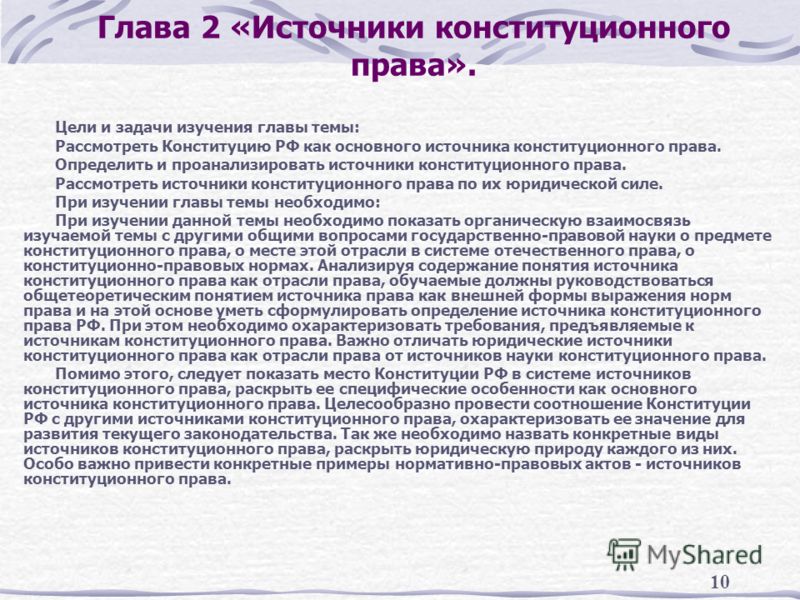 Глава 2 «Источники конституционного права».

Цели и задачи изучения главы темы:
Рассмотреть Конституцию РФ как основного источника конституционного права.
Определить и проанализировать источники конституционного права.
Рассмотреть источники конституционного права по их юридической силе.
При изучении главы темы необходимо:
При изучении данной темы необходимо показать органическую взаимосвязь изучаемой темы с другими общими вопросами государственно-правовой науки о предмете конституционного права, о месте этой отрасли в системе отечественного права, о конституционно-правовых нормах. Анализируя содержание понятия источника конституционного права как отрасли права, обучаемые должны руководствоваться общетеоретическим понятием источника права как внешней формы выражения норм права и на этой основе уметь сформулировать определение источника конституционного права РФ. При этом необходимо охарактеризовать требования, предъявляемые к источникам конституционного права. Важно отличать юридические источники конституционного права как отрасли права от источников науки конституционного права.
Помимо этого, следует показать место Конституции РФ в системе источников конституционного права, раскрыть ее специфические особенности как основного источника конституционного права. Целесообразно провести соотношение Конституции РФ с другими источниками конституционного права, охарактеризовать ее значение для развития текущего законодательства. Так же необходимо назвать конкретные виды источников конституционного права, раскрыть юридическую природу каждого из них. Особо важно привести конкретные примеры нормативно-правовых актов - источников конституционного права.

MyShared
10